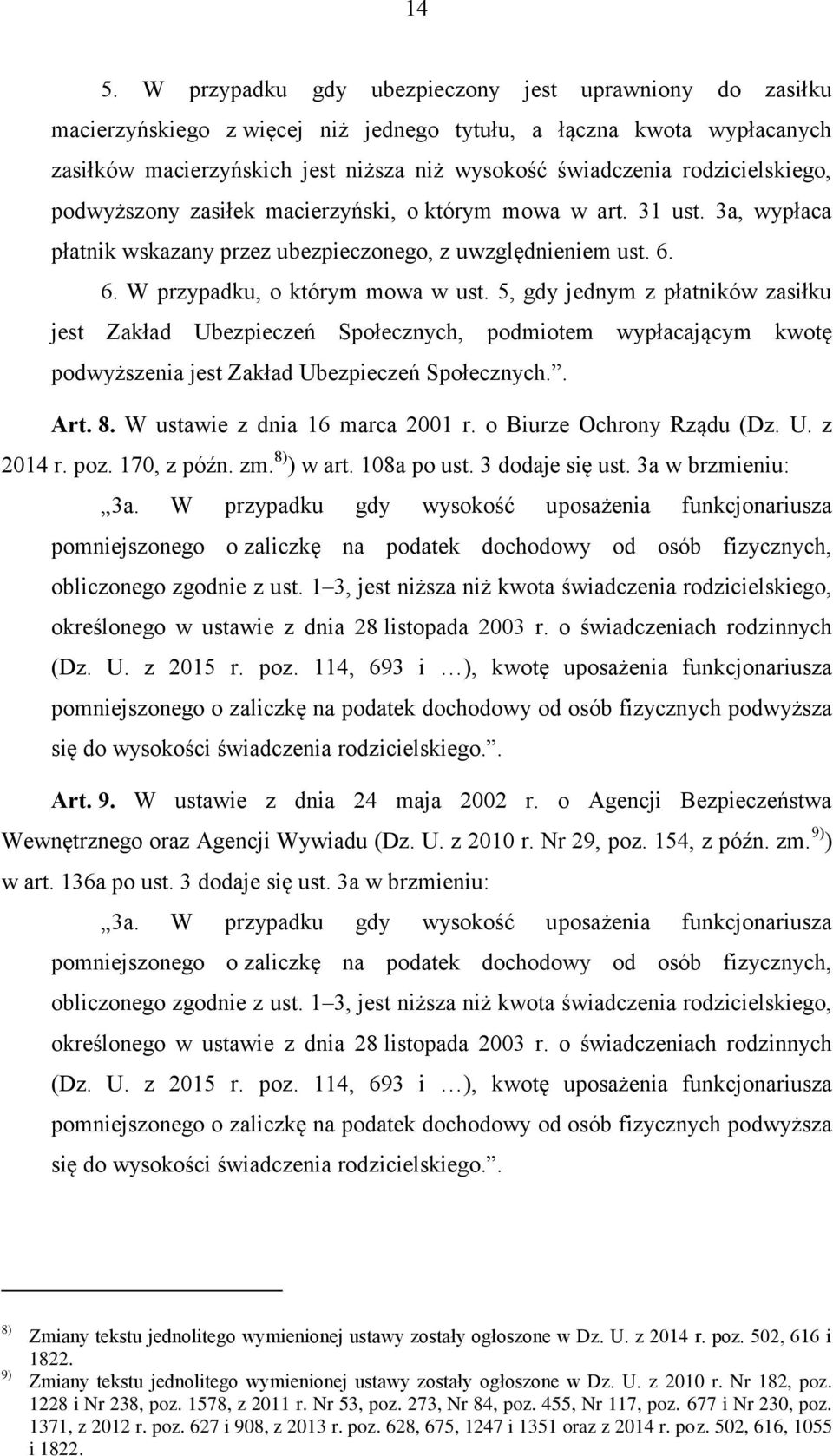 14

5. W przypadku gdy ubezpieczony jest uprawniony do zasiłku macierzyńskiego z więcej niż jednego tytułu, a łączna kwota wypłacanych zasiłków macierzyńskich jest niższa niż wysokość świadczenia rodzicielskiego, podwyższony zasiłek macierzyński, o którym mowa w art. 31 ust. 3a, wypłaca płatnik wskazany przez ubezpieczonego, z uwzględnieniem ust. 6.

6. W przypadku, o którym mowa w ust. 5, gdy jednym z płatników zasiłku jest Zakład Ubezpieczeń Społecznych, podmiotem wypłacającym kwotę podwyższenia jest Zakład Ubezpieczeń Społecznych.”.

Art. 8. W ustawie z dnia 16 marca 2001 r. o Biurze Ochrony Rządu (Dz. U. z 2014 r. poz. 170, z późn. zm.$^{8)}$) w art. 108a po ust. 3 dodaje się ust. 3a w brzmieniu:

„3a. W przypadku gdy wysokość uposażenia funkcjonariusza pomniejszonego o zaliczkę na podatek dochodowy od osób fizycznych, obliczonego zgodnie z ust. 1–3, jest niższa niż kwota świadczenia rodzicielskiego, określonego w ustawie z dnia 28 listopada 2003 r. o świadczeniach rodzinnych (Dz. U. z 2015 r. poz. 114, 693 i …), kwotę uposażenia funkcjonariusza pomniejszonego o zaliczkę na podatek dochodowy od osób fizycznych podwyższa się do wysokości świadczenia rodzicielskiego.”.

Art. 9. W ustawie z dnia 24 maja 2002 r. o Agencji Bezpieczeństwa Wewnętrznego oraz Agencji Wywiadu (Dz. U. z 2010 r. Nr 29, poz. 154, z późn. zm.$^{9)}$) w art. 136a po ust. 3 dodaje się ust. 3a w brzmieniu:

„3a. W przypadku gdy wysokość uposażenia funkcjonariusza pomniejszonego o zaliczkę na podatek dochodowy od osób fizycznych, obliczonego zgodnie z ust. 1–3, jest niższa niż kwota świadczenia rodzicielskiego, określonego w ustawie z dnia 28 listopada 2003 r. o świadczeniach rodzinnych (Dz. U. z 2015 r. poz. 114, 693 i …), kwotę uposażenia funkcjonariusza pomniejszonego o zaliczkę na podatek dochodowy od osób fizycznych podwyższa się do wysokości świadczenia rodzicielskiego.”.

$^{8)}$ Zmiany tekstu jednolitego wymienionej ustawy zostały ogłoszone w Dz. U. z 2014 r. poz. 502, 616 i 1822.
$^{9)}$ Zmiany tekstu jednolitego wymienionej ustawy zostały ogłoszone w Dz. U. z 2010 r. Nr 182, poz. 1228 i Nr 238, poz. 1578, z 2011 r. Nr 53, poz. 273, Nr 84, poz. 455, Nr 117, poz. 677 i Nr 230, poz. 1371, z 2012 r. poz. 627 i 908, z 2013 r. poz. 628, 675, 1247 i 1351 oraz z 2014 r. poz. 502, 616, 1055 i 1822.